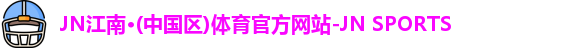 JN江南•(中国区)体育官方网站-JN SPORTS